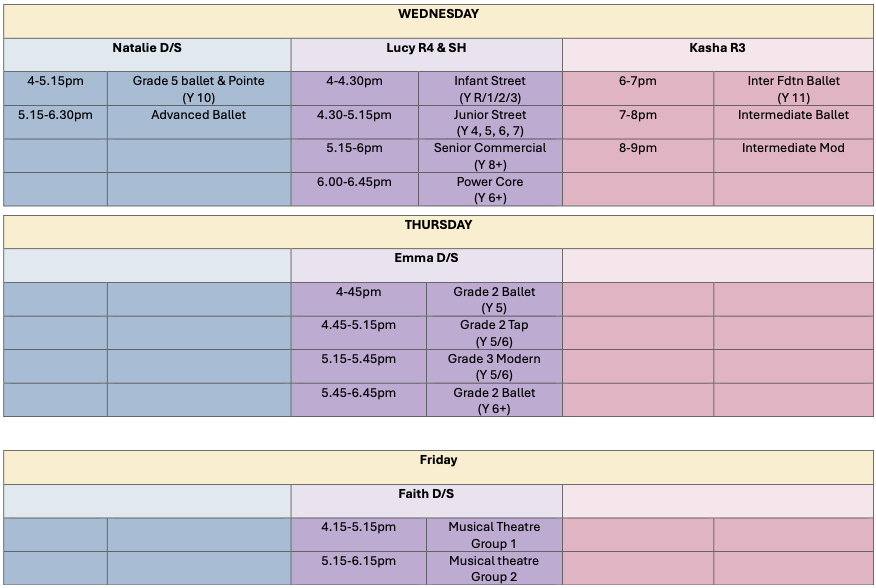 | WEDNESDAY | | | | | |
|---|---|---|---|---|---|
| Natalie D/S | | Lucy R4 & SH | | Kasha R3 | |
| 4-5.15pm | Grade 5 ballet & Pointe (Y 10) | 4-4.30pm | Infant Street (Y R/1/2/3) | 6-7pm | Inter Fdtn Ballet (Y 11) |
| 5.15-6.30pm | Advanced Ballet | 4.30-5.15pm | Junior Street (Y 4, 5, 6, 7) | 7-8pm | Intermediate Ballet |
| | | 5.15-6pm | Senior Commercial (Y 8+) | 8-9pm | Intermediate Mod |
| | | 6.00-6.45pm | Power Core (Y 6+) | | |

| THURSDAY | | | | | |
|---|---|---|---|---|---|
| | | Emma D/S | | | |
| | | 4-45pm | Grade 2 Ballet (Y 5) | | |
| | | 4.45-5.15pm | Grade 2 Tap (Y 5/6) | | |
| | | 5.15-5.45pm | Grade 3 Modern (Y 5/6) | | |
| | | 5.45-6.45pm | Grade 2 Ballet (Y 6+) | | |

| Friday | | | | | |
|---|---|---|---|---|---|
| | | Faith D/S | | | |
| | | 4.15-5.15pm | Musical Theatre Group 1 | | |
| | | 5.15-6.15pm | Musical theatre Group 2 | | |